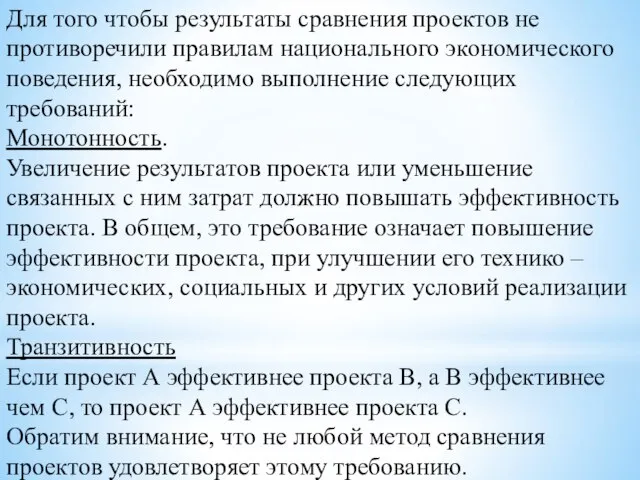 Для того чтобы результаты сравнения проектов не противоречили правилам национального экономического поведения, необходимо выполнение следующих требований:
Монотонность.
Увеличение результатов проекта или уменьшение связанных с ним затрат должно повышать эффективность проекта. В общем, это требование означает повышение эффективности проекта, при улучшении его технико – экономических, социальных и других условий реализации проекта.
Транзитивность
Если проект А эффективнее проекта В, а В эффективнее чем С, то проект А эффективнее проекта С.
Обратим внимание, что не любой метод сравнения проектов удовлетворяет этому требованию.